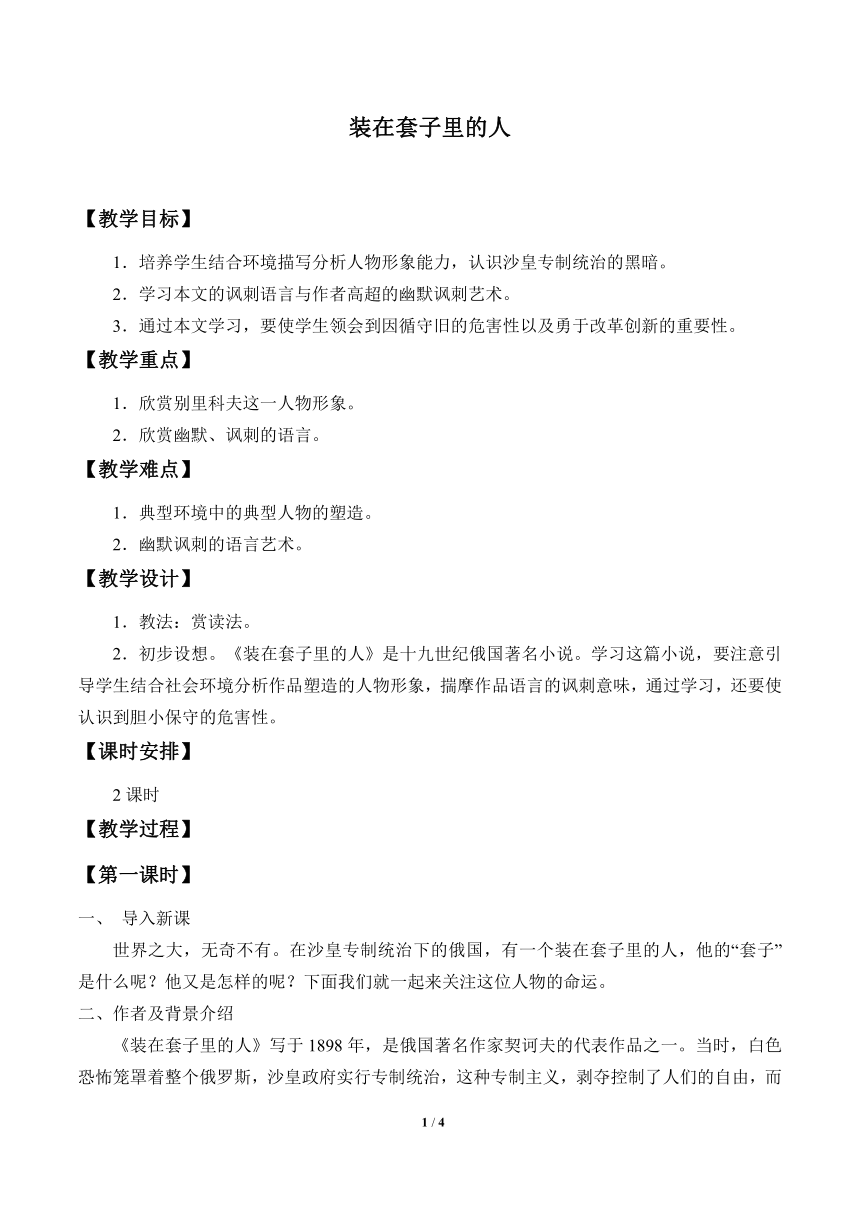 装在套子里的人

【教学目标】

1．培养学生结合环境描写分析人物形象能力，认识沙皇专制统治的黑暗。

2．学习本文的讽刺语言与作者高超的幽默讽刺艺术。

3．通过本文学习，要使学生领会到因循守旧的危害性以及勇于改革创新的重要性。

【教学重点】

1．欣赏别里科夫这一人物形象。

2．欣赏幽默、讽刺的语言。

【教学难点】

1．典型环境中的典型人物的塑造。

2．幽默讽刺的语言艺术。

【教学设计】

1．教法：赏读法。

2．初步设想。《装在套子里的人》是十九世纪俄国著名小说。学习这篇小说，要注意引导学生结合社会环境分析作品塑造的人物形象，揣摩作品语言的讽刺意味，通过学习，还要使认识到胆小保守的危害性。

【课时安排】

2 课时

【教学过程】

【第一课时】

一、 导入新课

世界之大，无奇不有。在沙皇专制统治下的俄国，有一个装在套子里的人，他的“套子”是什么呢？他又是怎样的呢？下面我们就一起来关注这位人物的命运。

二、作者及背景介绍

《装在套子里的人》写于 1898 年，是俄国著名作家契诃夫的代表作品之一。当时，白色恐怖笼罩着整个俄罗斯，沙皇政府实行专制统治，这种专制主义，剥夺控制了人们的自由，而

1 / 4